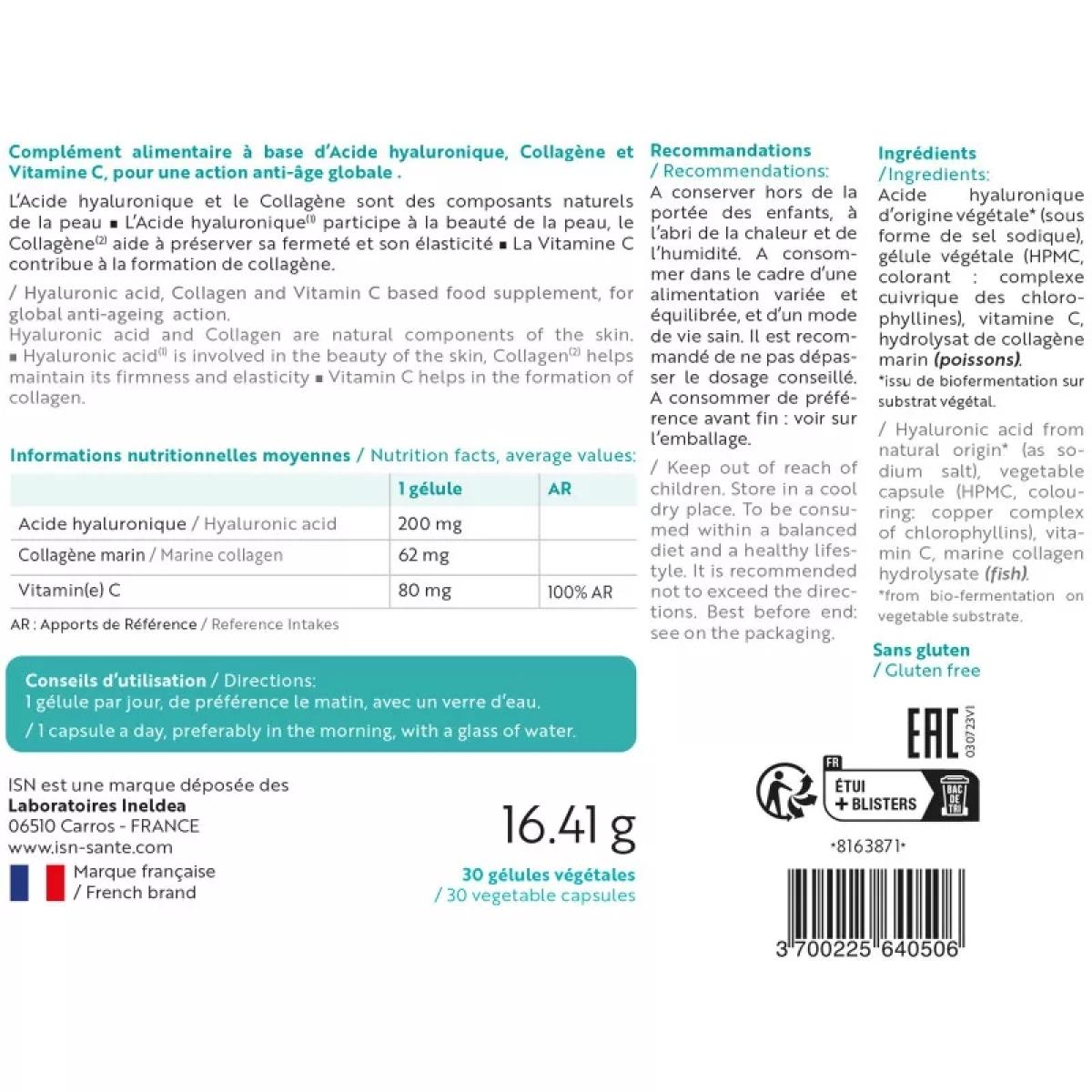 Complément alimentaire à base d'Acide hyaluronique, Collagène et Vitamine C, pour une action anti-âge globale .

L'Acide hyaluronique et le Collagène sont des composants naturels de la peau ▪ L'Acide hyaluronique$^{(1)}$ participe à la beauté de la peau, le Collagène$^{(2)}$ aide à préserver sa fermeté et son élasticité ▪ La Vitamine C contribue à la formation de collagène.

/ Hyaluronic acid, Collagen and Vitamin C based food supplement, for global anti-ageing action.
Hyaluronic acid and Collagen are natural components of the skin. ▪ Hyaluronic acid$^{(1)}$ is involved in the beauty of the skin, Collagen$^{(2)}$ helps maintain its firmness and elasticity ▪ Vitamin C helps in the formation of collagen.

Informations nutritionnelles moyennes / Nutrition facts, average values:

| | 1 gélule | AR |
|---|---|---|
| Acide hyaluronique / Hyaluronic acid | 200 mg | |
| Collagène marin / Marine collagen | 62 mg | |
| Vitamin(e) C | 80 mg | 100% AR |

AR : Apports de Référence / Reference Intakes

Conseils d'utilisation / Directions:
1 gélule par jour, de préférence le matin, avec un verre d'eau.
/ 1 capsule a day, preferably in the morning, with a glass of water.

ISN est une marque déposée des
Laboratoires Ineldea
06510 Carros - FRANCE
www.isn-sante.com

Marque française
/ French brand

16.41 g

30 gélules végétales
/ 30 vegetable capsules

Recommandations
/ Recommendations:
A conserver hors de la portée des enfants, à l'abri de la chaleur et de l'humidité. A consommer dans le cadre d'une alimentation variée et équilibrée, et d'un mode de vie sain. Il est recommandé de ne pas dépasser le dosage conseillé. A consommer de préférence avant fin : voir sur l'emballage.

/ Keep out of reach of children. Store in a cool dry place. To be consumed within a balanced diet and a healthy lifestyle. It is recommended not to exceed the directions. Best before end: see on the packaging.

Ingrédients
/ Ingredients:
Acide hyaluronique d'origine végétale* (sous forme de sel sodique), gélule végétale (HPMC, colorant : complexe cuivrique des chlorophyllines), vitamine C, hydrolysat de collagène marin (poissons).
*issu de biofermentation sur substrat végétal.

/ Hyaluronic acid from natural origin* (as sodium salt), vegetable capsule (HPMC, colouring: copper complex of chlorophyllins), vitamin C, marine collagen hydrolysate (fish).
*from bio-fermentation on vegetable substrate.

Sans gluten
/ Gluten free

EAC
030723V1

FR
ÉTUI
+ BLISTERS
BAC DE TRI

*8163871*

3 700225 640506